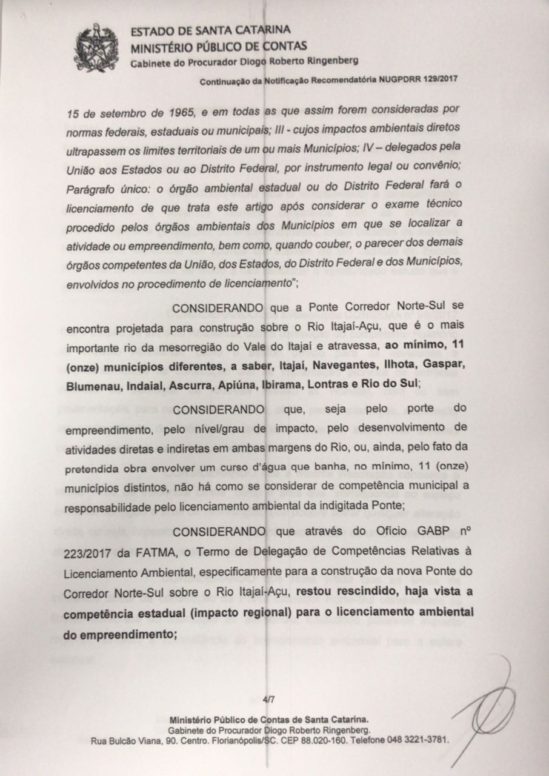 ESTADO DE SANTA CATARINA
MINISTÉRIO PÚBLICO DE CONTAS
Gabinete do Procurador Diogo Roberto Ringenberg

Continuação da Notificação Recomendatória NUGPDRR 129/2017

15 de setembro de 1965, e em todas as que assim forem consideradas por normas federais, estaduais ou municipais; III - cujos impactos ambientais diretos ultrapassem os limites territoriais de um ou mais Municípios; IV – delegados pela União aos Estados ou ao Distrito Federal, por instrumento legal ou convênio; Parágrafo único: o órgão ambiental estadual ou do Distrito Federal fará o licenciamento de que trata este artigo após considerar o exame técnico procedido pelos órgãos ambientais dos Municípios em que se localizar a atividade ou empreendimento, bem como, quando couber, o parecer dos demais órgãos competentes da União, dos Estados, do Distrito Federal e dos Municípios, envolvidos no procedimento de licenciamento";

CONSIDERANDO que a Ponte Corredor Norte-Sul se encontra projetada para construção sobre o Rio Itajaí-Açu, que é o mais importante rio da mesorregião do Vale do Itajaí e atravessa, ao mínimo, 11 (onze) municípios diferentes, a saber, Itajaí, Navegantes, Ilhota, Gaspar, Blumenau, Indaial, Ascurra, Apiúna, Ibirama, Lontras e Rio do Sul;

CONSIDERANDO que, seja pelo porte do empreendimento, pelo nível/grau de impacto, pelo desenvolvimento de atividades diretas e indiretas em ambas margens do Rio, ou, ainda, pelo fato da pretendida obra envolver um curso d'água que banha, no mínimo, 11 (onze) municípios distintos, não há como se considerar de competência municipal a responsabilidade pelo licenciamento ambiental da indigitada Ponte;

CONSIDERANDO que através do Ofício GABP nº 223/2017 da FATMA, o Termo de Delegação de Competências Relativas à Licenciamento Ambiental, especificamente para a construção da nova Ponte do Corredor Norte-Sul sobre o Rio Itajaí-Açu, restou rescindido, haja vista a competência estadual (impacto regional) para o licenciamento ambiental do empreendimento;

4/7

Ministério Público de Contas de Santa Catarina.
Gabinete do Procurador Diogo Roberto Ringenberg.
Rua Bulcão Viana, 90. Centro. Florianópolis/SC. CEP 88.020-160. Telefone 048 3221-3781.